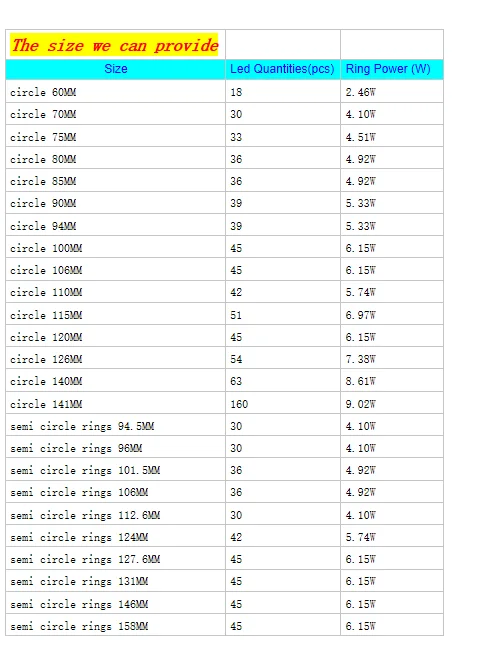 | The size we can provide | | |
|---|---|---|
| Size | Led Quantities(pcs) | Ring Power (W) |
| circle 60MM | 18 | 2.46W |
| circle 70MM | 30 | 4.10W |
| circle 75MM | 33 | 4.51W |
| circle 80MM | 36 | 4.92W |
| circle 85MM | 36 | 4.92W |
| circle 90MM | 39 | 5.33W |
| circle 94MM | 39 | 5.33W |
| circle 100MM | 45 | 6.15W |
| circle 106MM | 45 | 6.15W |
| circle 110MM | 42 | 5.74W |
| circle 115MM | 51 | 6.97W |
| circle 120MM | 45 | 6.15W |
| circle 126MM | 54 | 7.38W |
| circle 140MM | 63 | 8.61W |
| circle 141MM | 160 | 9.02W |
| semi circle rings 94.5MM | 30 | 4.10W |
| semi circle rings 96MM | 30 | 4.10W |
| semi circle rings 101.5MM | 36 | 4.92W |
| semi circle rings 106MM | 36 | 4.92W |
| semi circle rings 112.6MM | 30 | 4.10W |
| semi circle rings 124MM | 42 | 5.74W |
| semi circle rings 127.6MM | 45 | 6.15W |
| semi circle rings 131MM | 45 | 6.15W |
| semi circle rings 146MM | 45 | 6.15W |
| semi circle rings 158MM | 45 | 6.15W |